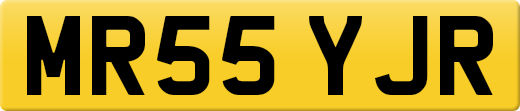 MR55 YJR